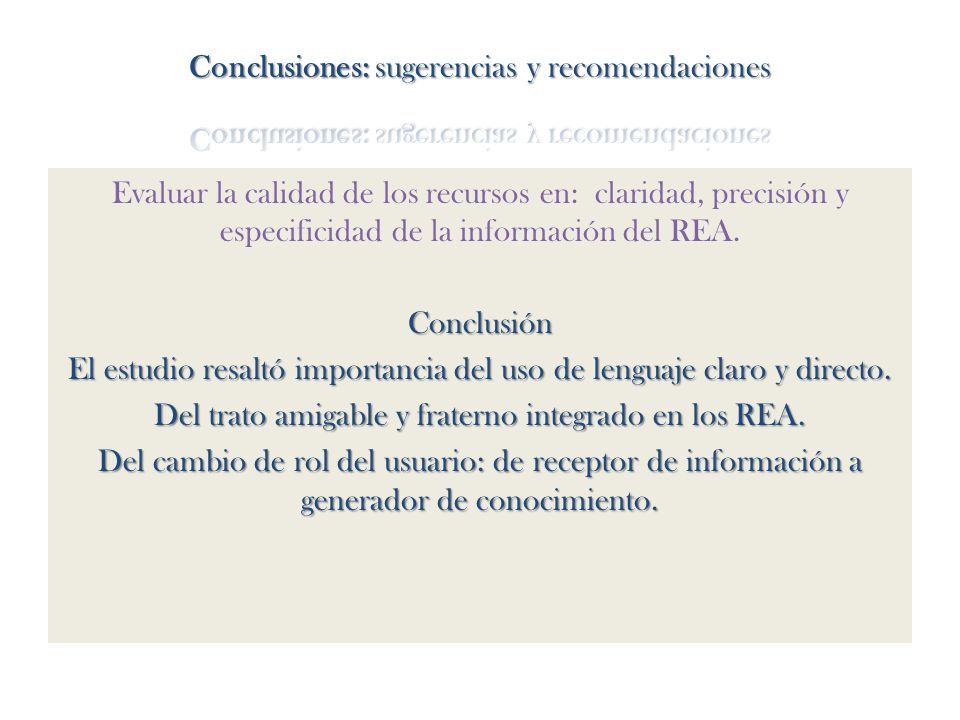 Conclusiones: sugerencias y recomendaciones

Evaluar la calidad de los recursos en: claridad, precisión y especificidad de la información del REA.

Conclusión
El estudio resaltó importancia del uso de lenguaje claro y directo.
Del trato amigable y fraterno integrado en los REA.
Del cambio de rol del usuario: de receptor de información a generador de conocimiento.